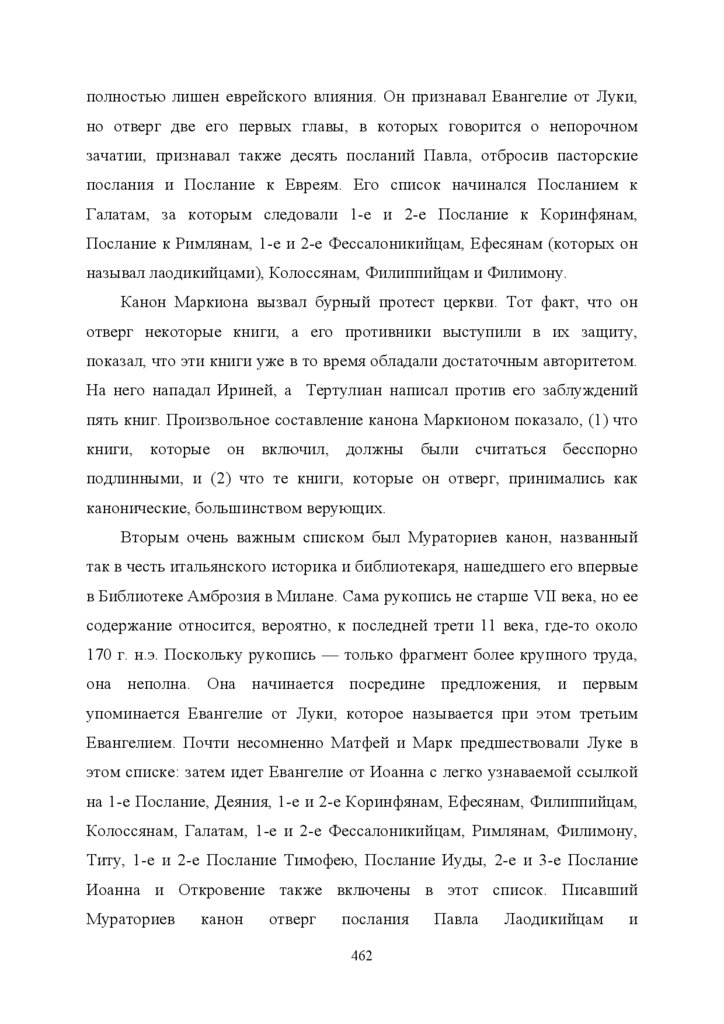 полностью лишен еврейского влияния. Он признавал Евангелие от Луки, но отверг две его первых главы, в которых говорится о непорочном зачатии, признавал также десять посланий Павла, отбросив пасторские послания и Послание к Евреям. Его список начинался Посланием к Галатам, за которым следовали 1-е и 2-е Послание к Коринфянам, Послание к Римлянам, 1-е и 2-е Фессалоникийцам, Ефесянам (которых он называл лаодикийцами), Колоссянам, Филиппийцам и Филимону.

Канон Маркиона вызвал бурный протест церкви. Тот факт, что он отверг некоторые книги, а его противники выступили в их защиту, показал, что эти книги уже в то время обладали достаточным авторитетом. На него нападал Ириней, а Тертулиан написал против его заблуждений пять книг. Произвольное составление канона Маркионом показало, (1) что книги, которые он включил, должны были считаться бесспорно подлинными, и (2) что те книги, которые он отверг, принимались как канонические, большинством верующих.

Вторым очень важным списком был Мураториев канон, названный так в честь итальянского историка и библиотекаря, нашедшего его впервые в Библиотеке Амброзия в Милане. Сама рукопись не старше VII века, но ее содержание относится, вероятно, к последней трети 11 века, где-то около 170 г. н.э. Поскольку рукопись — только фрагмент более крупного труда, она неполна. Она начинается посредине предложения, и первым упоминается Евангелие от Луки, которое называется при этом третьим Евангелием. Почти несомненно Матфей и Марк предшествовали Луке в этом списке: затем идет Евангелие от Иоанна с легко узнаваемой ссылкой на 1-е Послание, Деяния, 1-е и 2-е Коринфянам, Ефесянам, Филиппийцам, Колоссянам, Галатам, 1-е и 2-е Фессалоникийцам, Римлянам, Филимону, Титу, 1-е и 2-е Послание Тимофею, Послание Иуды, 2-е и 3-е Послание Иоанна и Откровение также включены в этот список. Писавший Мураториев канон отверг послания Павла Лаодикийцам и

462